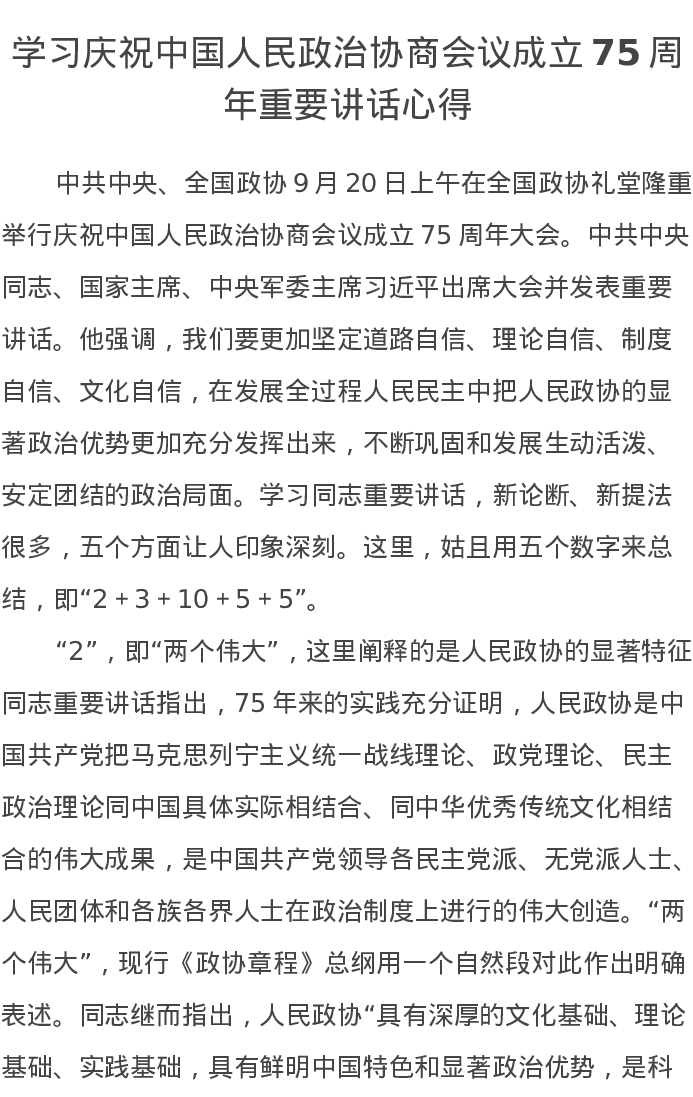 学习庆祝中国人民政治协商会议成立 75 周年重要讲话心得

中共中央、全国政协 9 月 20 日上午在全国政协礼堂隆重举行庆祝中国人民政治协商会议成立 75 周年大会。中共中央同志、国家主席、中央军委主席习近平出席大会并发表重要讲话。他强调，我们要更加坚定道路自信、理论自信、制度自信、文化自信，在发展全过程人民民主中把人民政协的显著政治优势更加充分发挥出来，不断巩固和发展生动活泼、安定团结的政治局面。学习同志重要讲话，新论断、新提法很多，五个方面让人印象深刻。这里，姑且用五个数字来总结，即“2 + 3 + 10 + 5 + 5”。

“2”，即“两个伟大”，这里阐释的是人民政协的显著特征同志重要讲话指出，75 年来的实践充分证明，人民政协是中国共产党把马克思列宁主义统一战线理论、政党理论、民主政治理论同中国具体实际相结合、同中华优秀传统文化相结合的伟大成果，是中国共产党领导各民主党派、无党派人士、人民团体和各族各界人士在政治制度上进行的伟大创造。“两个伟大”，现行《政协章程》总纲用一个自然段对此作出明确表述。同志继而指出，人民政协“具有深厚的文化基础、理论基础、实践基础，具有鲜明中国特色和显著政治优势，是科